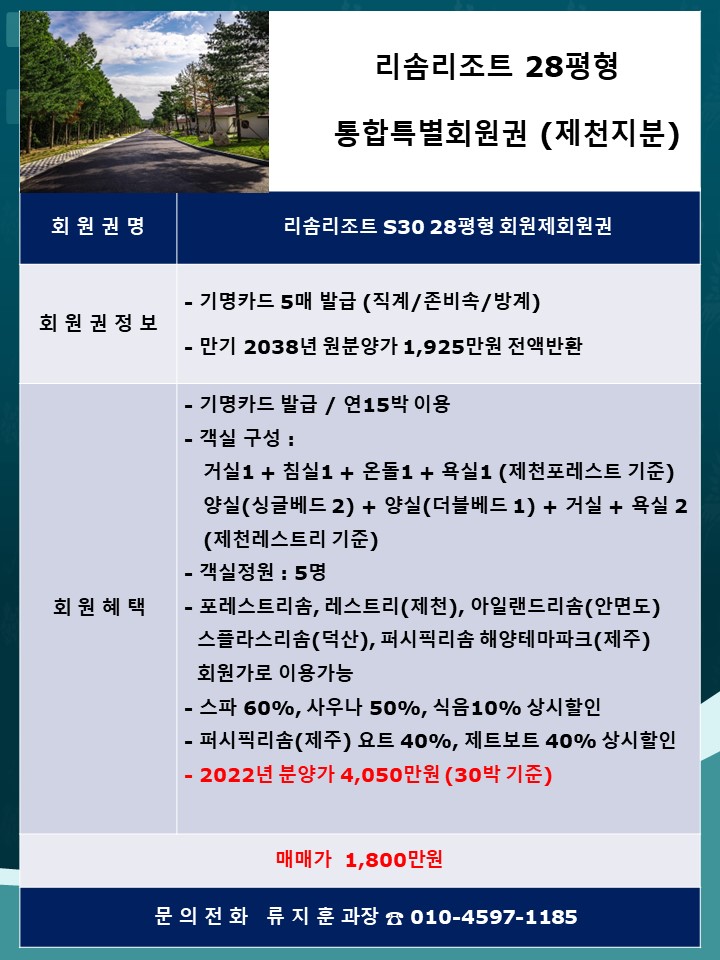 리솜리조트 28평형

통합특별회원권 (제천지분)

| 회 원 권 명 | 리솜리조트 S30 28평형 회원제회원권 |
|---|---|
| 회 원 권 정 보 | - 기명카드 5매 발급 (직계/존비속/방계) - 만기 2038년 원분양가 1,925만원 전액반환 |
| 회 원 혜 택 | - 기명카드 발급 / 연15박 이용 - 객실 구성 : 거실1 + 침실1 + 온돌1 + 욕실1 (제천포레스트 기준) 양실(싱글베드 2) + 양실(더블베드 1) + 거실 + 욕실 2 (제천레스트리 기준) - 객실정원 : 5명 - 포레스트리솜, 레스트리(제천), 아일랜드리솜(안면도) 스플라스리솜(덕산), 퍼시픽리솜 해양테마파크(제주) 회원가로 이용가능 - 스파 60%, 사우나 50%, 식음10% 상시할인 - 퍼시픽리솜(제주) 요트 40%, 제트보트 40% 상시할인 - 2022년 분양가 4,050만원 (30박 기준) |

매매가 1,800만원

문 의 전 화 류 지 훈 과장 ☎ 010-4597-1185